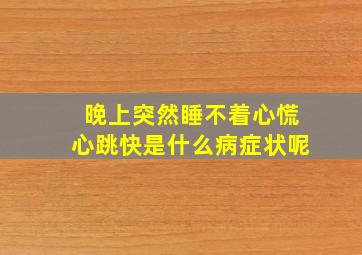 晚上突然睡不着心慌
心跳快是什么病症状呢